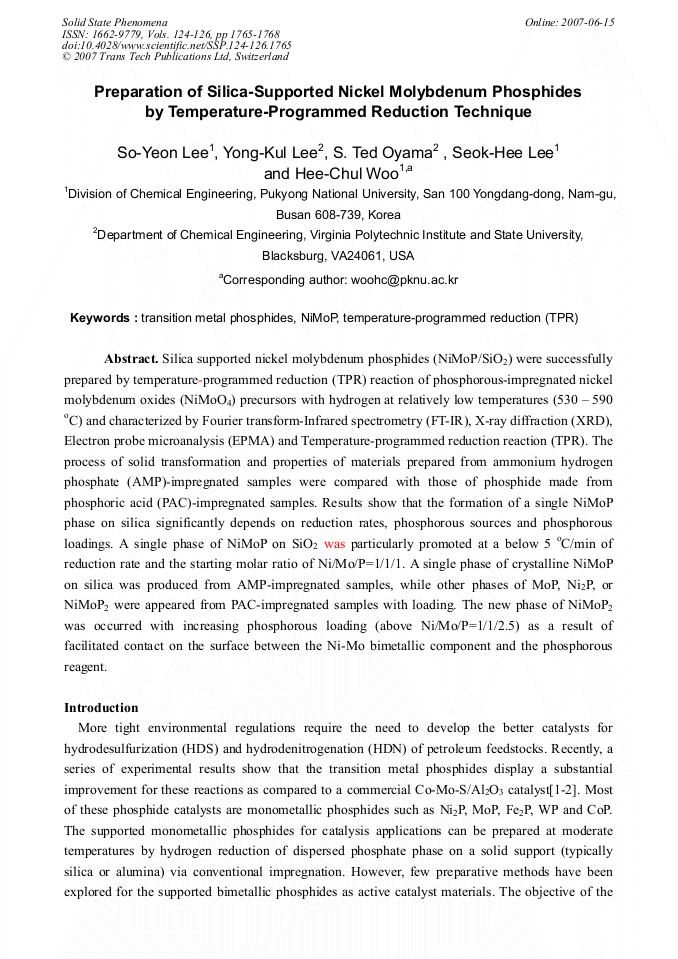 Solid State Phenomena
ISSN: 1662-9779, Vols. 124-126, pp 1765-1768
doi:10.4028/www.scientific.net/SSP.124-126.1765
© 2007 Trans Tech Publications Ltd, Switzerland

Online: 2007-06-15

Preparation of Silica-Supported Nickel Molybdenum Phosphides by Temperature-Programmed Reduction Technique

So-Yeon Lee$^{1}$, Yong-Kul Lee$^{2}$, S. Ted Oyama$^{2}$ , Seok-Hee Lee$^{1}$ and Hee-Chul Woo$^{1,a}$

$^{1}$Division of Chemical Engineering, Pukyong National University, San 100 Yongdang-dong, Nam-gu, Busan 608-739, Korea

$^{2}$Department of Chemical Engineering, Virginia Polytechnic Institute and State University, Blacksburg, VA24061, USA

$^{a}$Corresponding author: woohc@pknu.ac.kr

Keywords : transition metal phosphides, NiMoP, temperature-programmed reduction (TPR)

Abstract. Silica supported nickel molybdenum phosphides (NiMoP/$SiO_2$) were successfully prepared by temperature-programmed reduction (TPR) reaction of phosphorous-impregnated nickel molybdenum oxides ($NiMoO_4$) precursors with hydrogen at relatively low temperatures (530 – 590 °C) and characterized by Fourier transform-Infrared spectrometry (FT-IR), X-ray diffraction (XRD), Electron probe microanalysis (EPMA) and Temperature-programmed reduction reaction (TPR). The process of solid transformation and properties of materials prepared from ammonium hydrogen phosphate (AMP)-impregnated samples were compared with those of phosphide made from phosphoric acid (PAC)-impregnated samples. Results show that the formation of a single NiMoP phase on silica significantly depends on reduction rates, phosphorous sources and phosphorous loadings. A single phase of NiMoP on $SiO_2$ was particularly promoted at a below 5 °C/min of reduction rate and the starting molar ratio of Ni/Mo/P=1/1/1. A single phase of crystalline NiMoP on silica was produced from AMP-impregnated samples, while other phases of MoP, $Ni_2P$, or $NiMoP_2$ were appeared from PAC-impregnated samples with loading. The new phase of $NiMoP_2$ was occurred with increasing phosphorous loading (above Ni/Mo/P=1/1/2.5) as a result of facilitated contact on the surface between the Ni-Mo bimetallic component and the phosphorous reagent.

Introduction

More tight environmental regulations require the need to develop the better catalysts for hydrodesulfurization (HDS) and hydrodenitrogenation (HDN) of petroleum feedstocks. Recently, a series of experimental results show that the transition metal phosphides display a substantial improvement for these reactions as compared to a commercial Co-Mo-S/$Al_2O_3$ catalyst[1-2]. Most of these phosphide catalysts are monometallic phosphides such as $Ni_2P$, MoP, $Fe_2P$, WP and CoP. The supported monometallic phosphides for catalysis applications can be prepared at moderate temperatures by hydrogen reduction of dispersed phosphate phase on a solid support (typically silica or alumina) via conventional impregnation. However, few preparative methods have been explored for the supported bimetallic phosphides as active catalyst materials. The objective of the